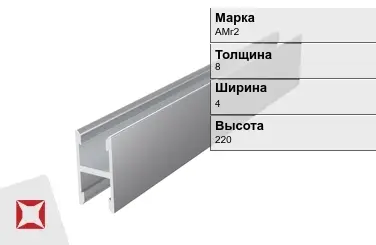 Марка
АМг2

Толщина
8

Ширина
4

Высота
220